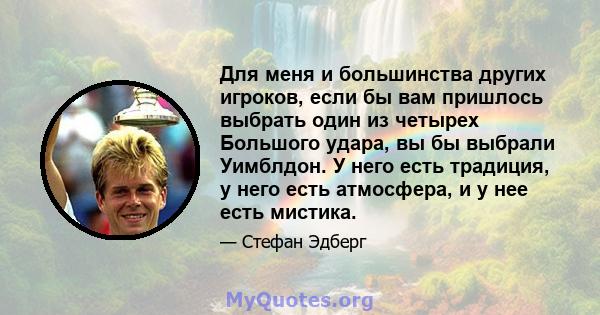 Для меня и большинства других игроков, если бы вам пришлось выбрать один из четырех Большого удара, вы бы выбрали Уимблдон. У него есть традиция, у него есть атмосфера, и у нее есть мистика.

— Стефан Эдберг

MyQuotes.org